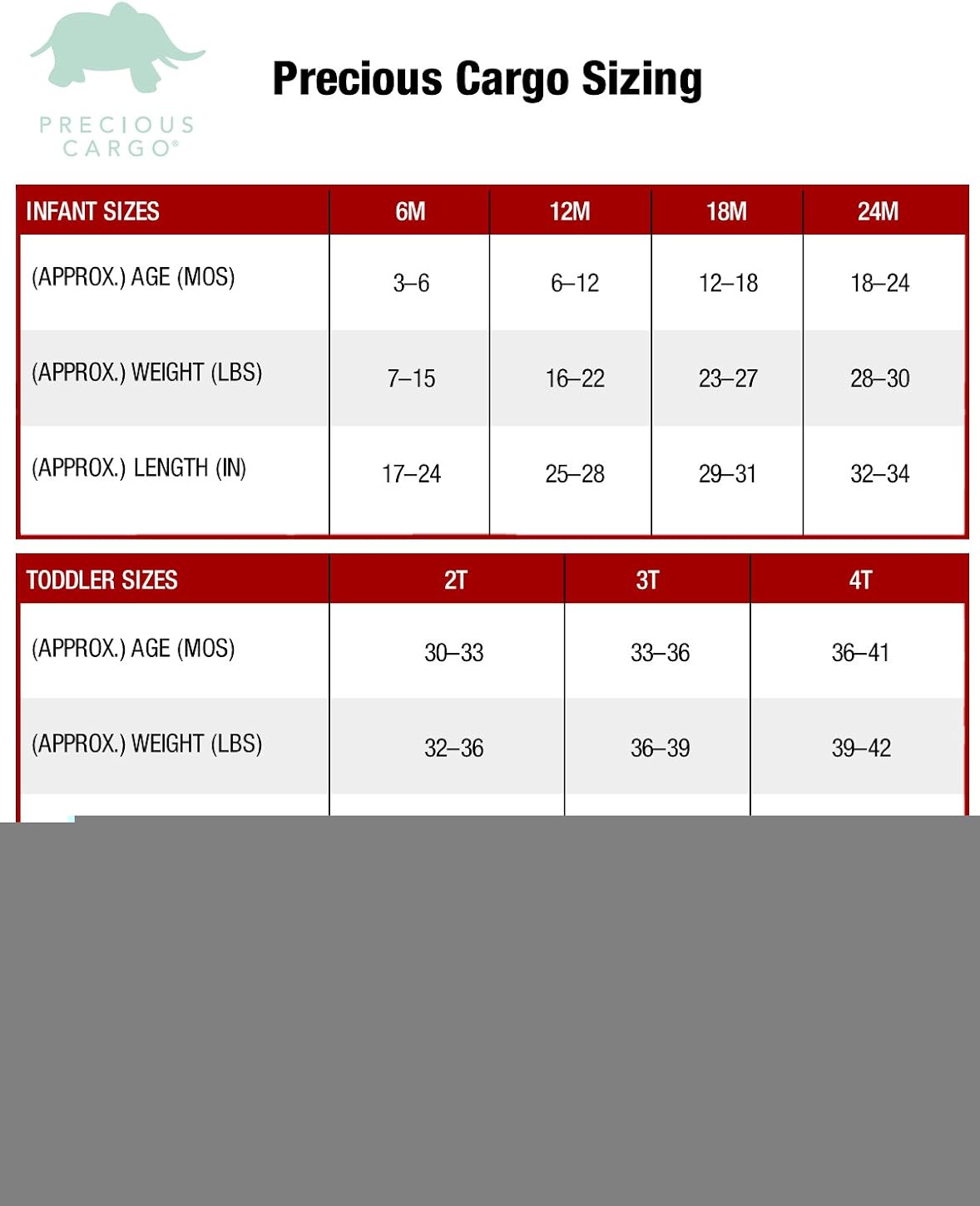 PRECIOUS CARGO®

Precious Cargo Sizing

| INFANT SIZES | 6M | 12M | 18M | 24M |
|---|---|---|---|---|
| (APPROX.) AGE (MOS) | 3–6 | 6–12 | 12–18 | 18–24 |
| (APPROX.) WEIGHT (LBS) | 7–15 | 16–22 | 23–27 | 28–30 |
| (APPROX.) LENGTH (IN) | 17–24 | 25–28 | 29–31 | 32–34 |

| TODDLER SIZES | 2T | 3T | 4T |
|---|---|---|---|
| (APPROX.) AGE (MOS) | 30–33 | 33–36 | 36–41 |
| (APPROX.) WEIGHT (LBS) | 32–36 | 36–39 | 39–42 |